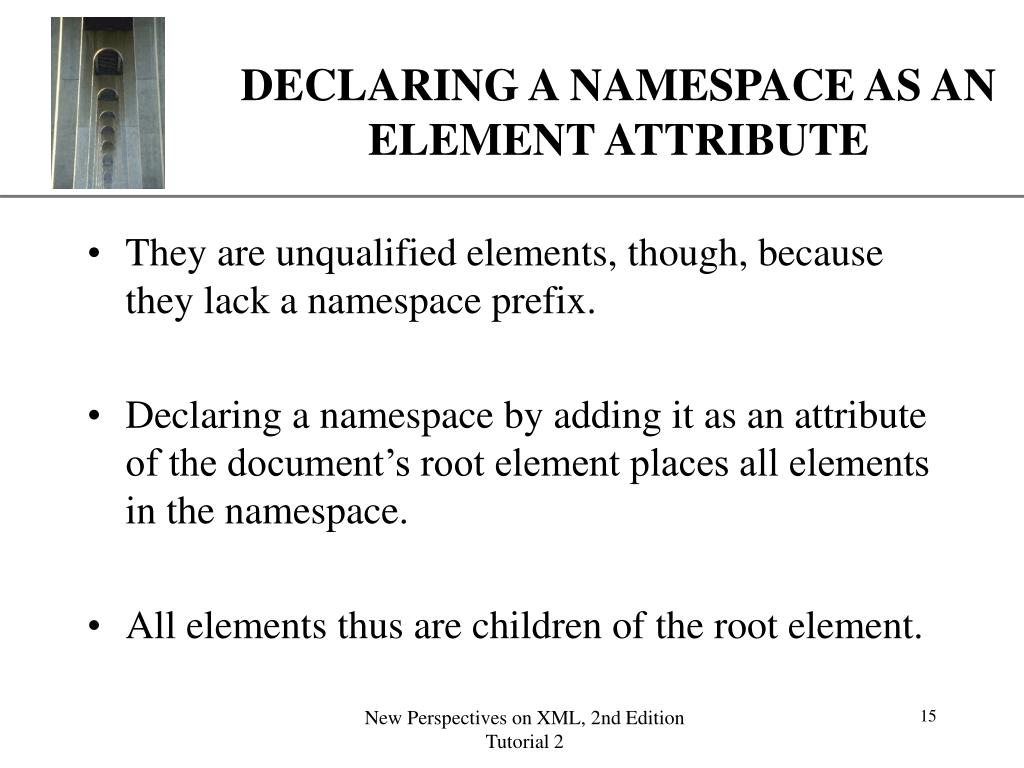 DECLARING A NAMESPACE AS AN ELEMENT ATTRIBUTE

• They are unqualified elements, though, because they lack a namespace prefix.

• Declaring a namespace by adding it as an attribute of the document’s root element places all elements in the namespace.

• All elements thus are children of the root element.

New Perspectives on XML, 2nd Edition
Tutorial 2

15